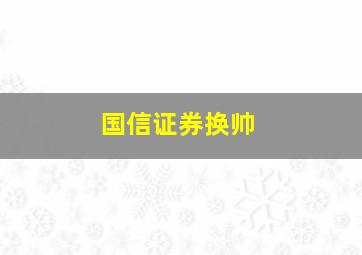 国信证券换帅